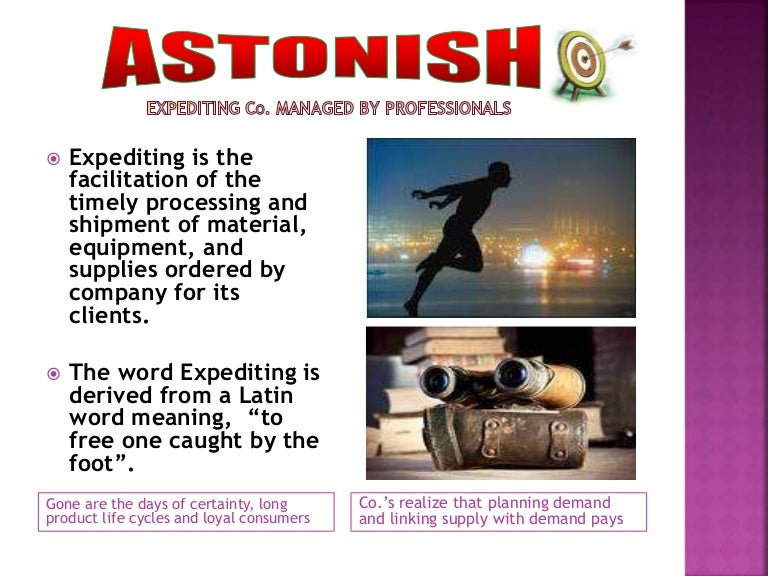 ASTONISH

EXPEDITING Co. MANAGED BY PROFESSIONALS

• Expediting is the facilitation of the timely processing and shipment of material, equipment, and supplies ordered by company for its clients.

• The word Expediting is derived from a Latin word meaning, "to free one caught by the foot".

Gone are the days of certainty, long product life cycles and loyal consumers

Co.'s realize that planning demand and linking supply with demand pays